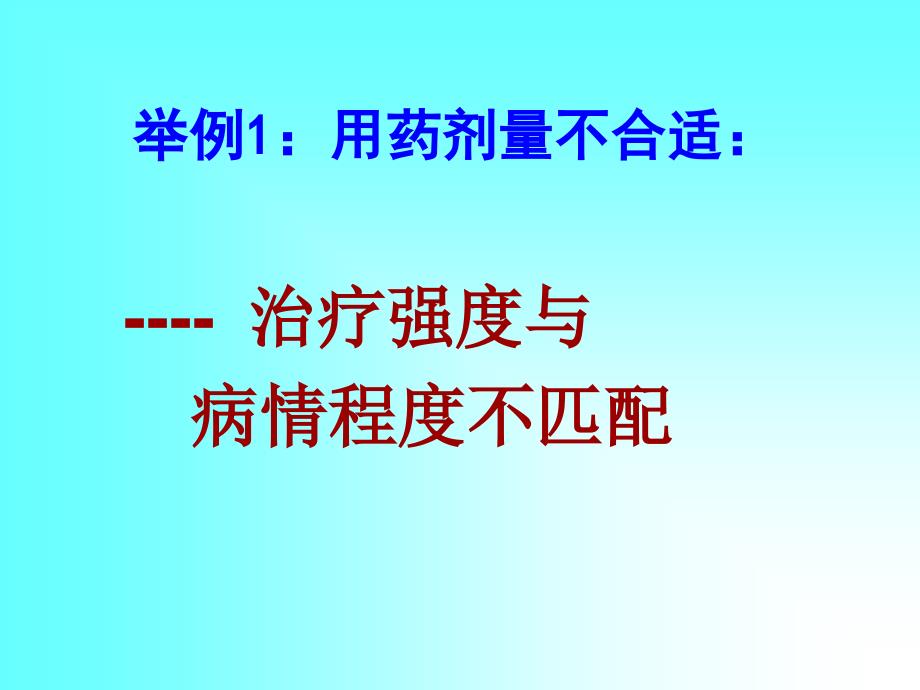 举例1：用药剂量不合适：

---- 治疗强度与病情程度不匹配